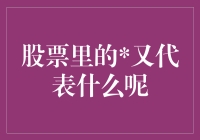 股票里的*又代表什么呢